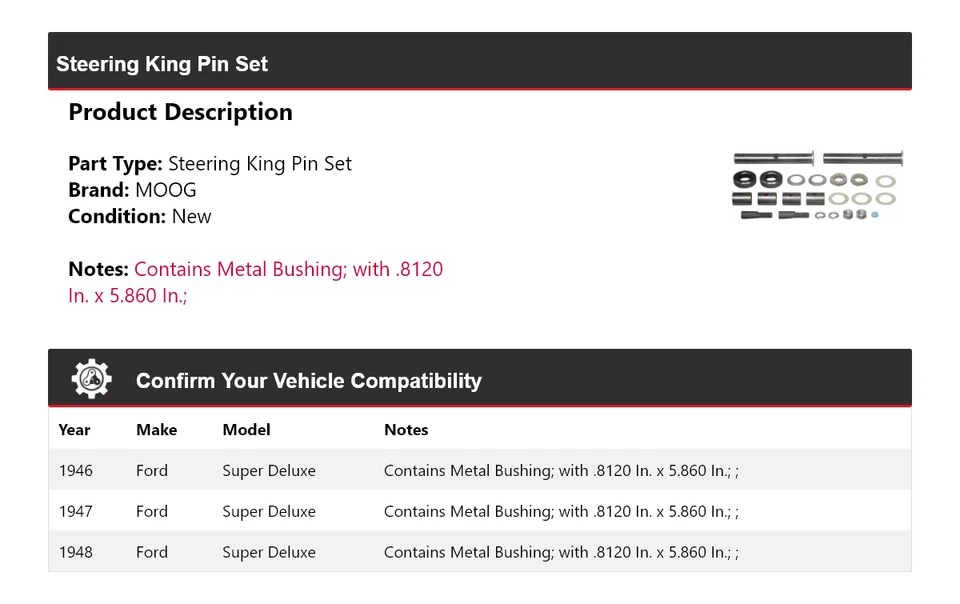 Steering King Pin Set

Product Description

Part Type: Steering King Pin Set
Brand: MOOG
Condition: New

Notes: Contains Metal Bushing; with .8120 In. x 5.860 In.;

Confirm Your Vehicle Compatibility

| Year | Make | Model | Notes |
|---|---|---|---|
| 1946 | Ford | Super Deluxe | Contains Metal Bushing; with .8120 In. x 5.860 In.; ; |
| 1947 | Ford | Super Deluxe | Contains Metal Bushing; with .8120 In. x 5.860 In.; ; |
| 1948 | Ford | Super Deluxe | Contains Metal Bushing; with .8120 In. x 5.860 In.; ; |